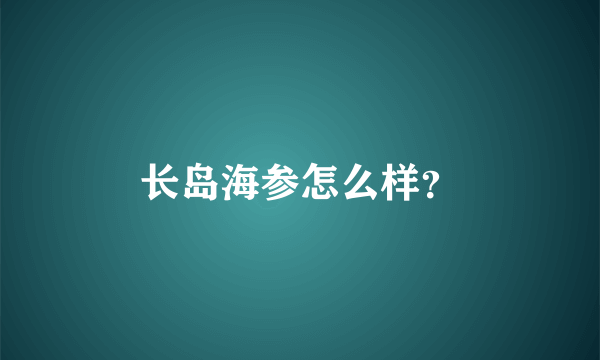 长岛海参怎么样?